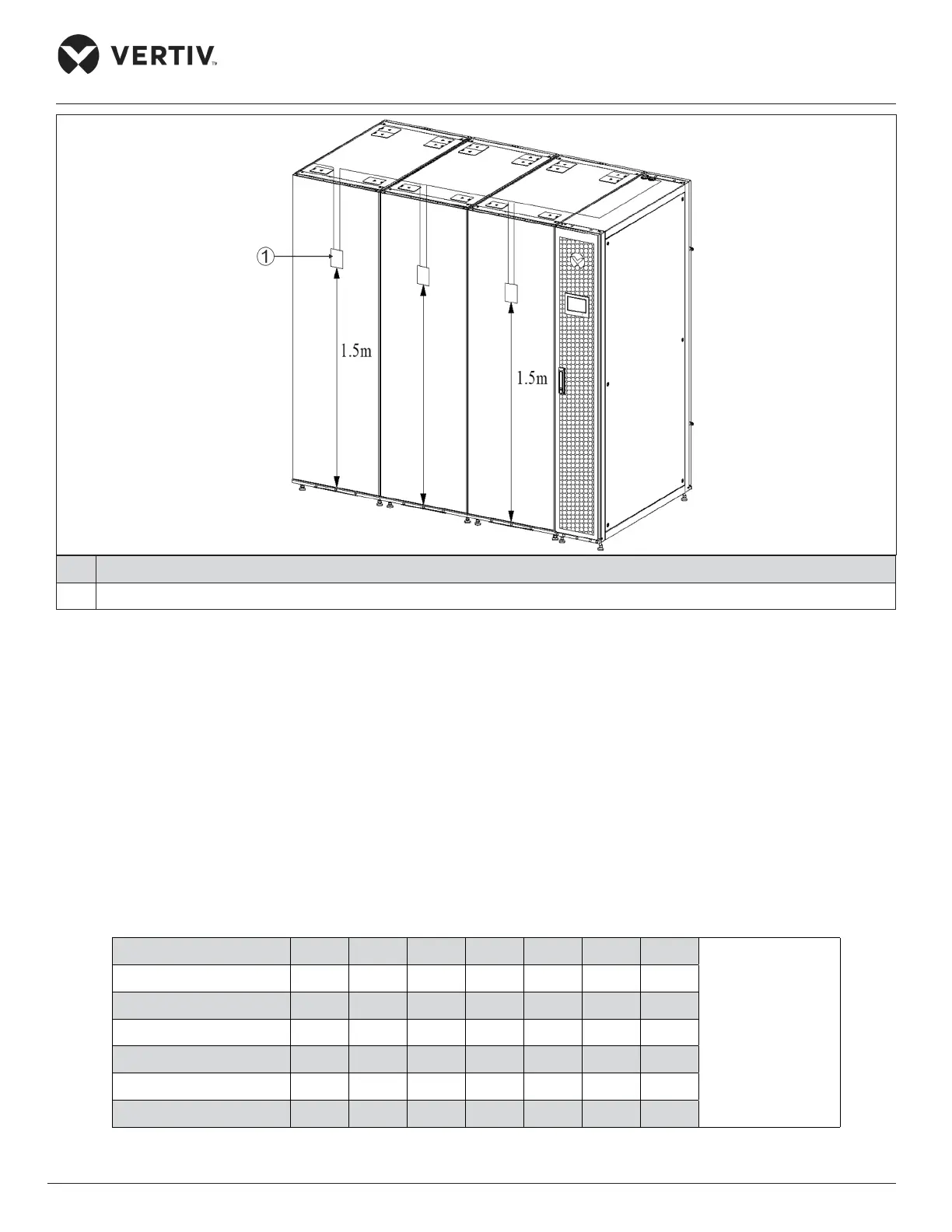 VERTIV™

1

1.5m

1.5m